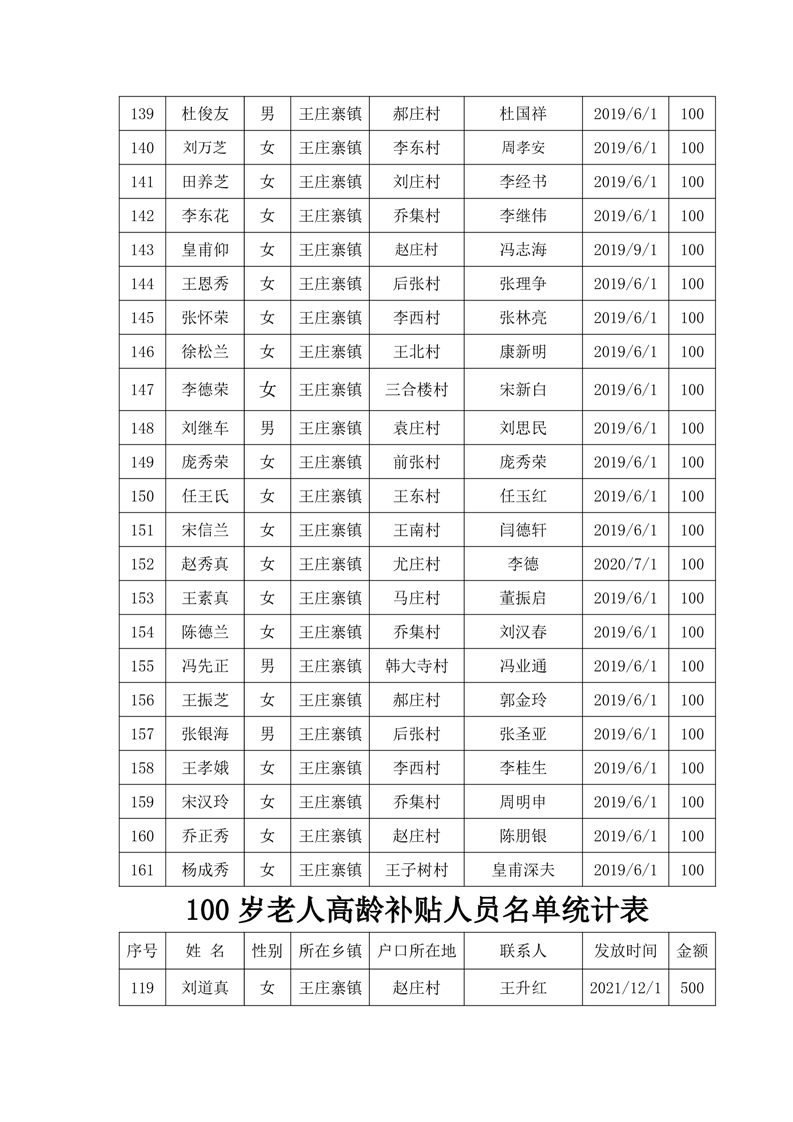 | 139 | 杜俊友 | 男 | 王庄寨镇 | 郝庄村 | 杜国祥 | 2019/6/1 | 100 |
|---|---|---|---|---|---|---|---|
| 140 | 刘万芝 | 女 | 王庄寨镇 | 李东村 | 周孝安 | 2019/6/1 | 100 |
| 141 | 田养芝 | 女 | 王庄寨镇 | 刘庄村 | 李经书 | 2019/6/1 | 100 |
| 142 | 李东花 | 女 | 王庄寨镇 | 乔集村 | 李继伟 | 2019/6/1 | 100 |
| 143 | 皇甫仰 | 女 | 王庄寨镇 | 赵庄村 | 冯志海 | 2019/9/1 | 100 |
| 144 | 王恩秀 | 女 | 王庄寨镇 | 后张村 | 张理争 | 2019/6/1 | 100 |
| 145 | 张怀荣 | 女 | 王庄寨镇 | 李西村 | 张林亮 | 2019/6/1 | 100 |
| 146 | 徐松兰 | 女 | 王庄寨镇 | 王北村 | 康新明 | 2019/6/1 | 100 |
| 147 | 李德荣 | 女 | 王庄寨镇 | 三合楼村 | 宋新白 | 2019/6/1 | 100 |
| 148 | 刘继车 | 男 | 王庄寨镇 | 袁庄村 | 刘思民 | 2019/6/1 | 100 |
| 149 | 庞秀荣 | 女 | 王庄寨镇 | 前张村 | 庞秀荣 | 2019/6/1 | 100 |
| 150 | 任王氏 | 女 | 王庄寨镇 | 王东村 | 任玉红 | 2019/6/1 | 100 |
| 151 | 宋信兰 | 女 | 王庄寨镇 | 王南村 | 闫德轩 | 2019/6/1 | 100 |
| 152 | 赵秀真 | 女 | 王庄寨镇 | 尤庄村 | 李德 | 2020/7/1 | 100 |
| 153 | 王素真 | 女 | 王庄寨镇 | 马庄村 | 董振启 | 2019/6/1 | 100 |
| 154 | 陈德兰 | 女 | 王庄寨镇 | 乔集村 | 刘汉春 | 2019/6/1 | 100 |
| 155 | 冯先正 | 男 | 王庄寨镇 | 韩大寺村 | 冯业通 | 2019/6/1 | 100 |
| 156 | 王振芝 | 女 | 王庄寨镇 | 郝庄村 | 郭金玲 | 2019/6/1 | 100 |
| 157 | 张银海 | 男 | 王庄寨镇 | 后张村 | 张圣亚 | 2019/6/1 | 100 |
| 158 | 王孝娥 | 女 | 王庄寨镇 | 李西村 | 李桂生 | 2019/6/1 | 100 |
| 159 | 宋汉玲 | 女 | 王庄寨镇 | 乔集村 | 周明申 | 2019/6/1 | 100 |
| 160 | 乔正秀 | 女 | 王庄寨镇 | 赵庄村 | 陈朋银 | 2019/6/1 | 100 |
| 161 | 杨成秀 | 女 | 王庄寨镇 | 王子树村 | 皇甫深夫 | 2019/6/1 | 100 |

100 岁老人高龄补贴人员名单统计表

| 序号 | 姓 名 | 性别 | 所在乡镇 | 户口所在地 | 联系人 | 发放时间 | 金额 |
|---|---|---|---|---|---|---|---|
| 119 | 刘道真 | 女 | 王庄寨镇 | 赵庄村 | 王升红 | 2021/12/1 | 500 |